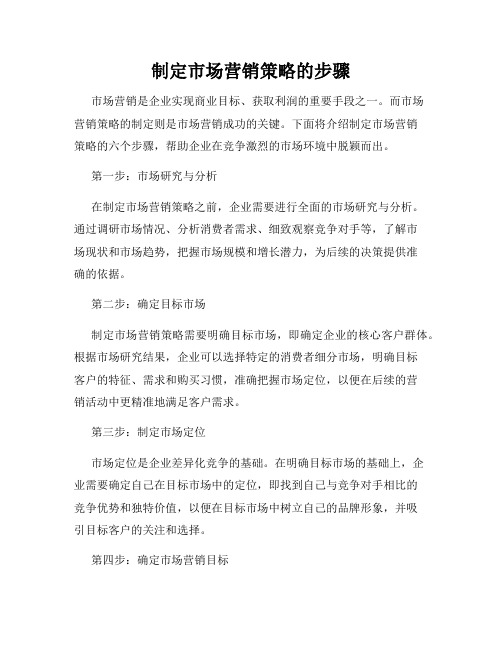 制定市场营销策略的步骤

市场营销是企业实现商业目标、获取利润的重要手段之一。而市场营销策略的制定则是市场营销成功的关键。下面将介绍制定市场营销策略的六个步骤，帮助企业在竞争激烈的市场环境中脱颖而出。

第一步：市场研究与分析

在制定市场营销策略之前，企业需要进行全面的市场研究与分析。通过调研市场情况、分析消费者需求、细致观察竞争对手等，了解市场现状和市场趋势，把握市场规模和增长潜力，为后续的决策提供准确的依据。

第二步：确定目标市场

制定市场营销策略需要明确目标市场，即确定企业的核心客户群体。根据市场研究结果，企业可以选择特定的消费者细分市场，明确目标客户的特征、需求和购买习惯，准确把握市场定位，以便在后续的营销活动中更精准地满足客户需求。

第三步：制定市场定位

市场定位是企业差异化竞争的基础。在明确目标市场的基础上，企业需要确定自己在目标市场中的定位，即找到自己与竞争对手相比的竞争优势和独特价值，以便在目标市场中树立自己的品牌形象，并吸引目标客户的关注和选择。

第四步：确定市场营销目标